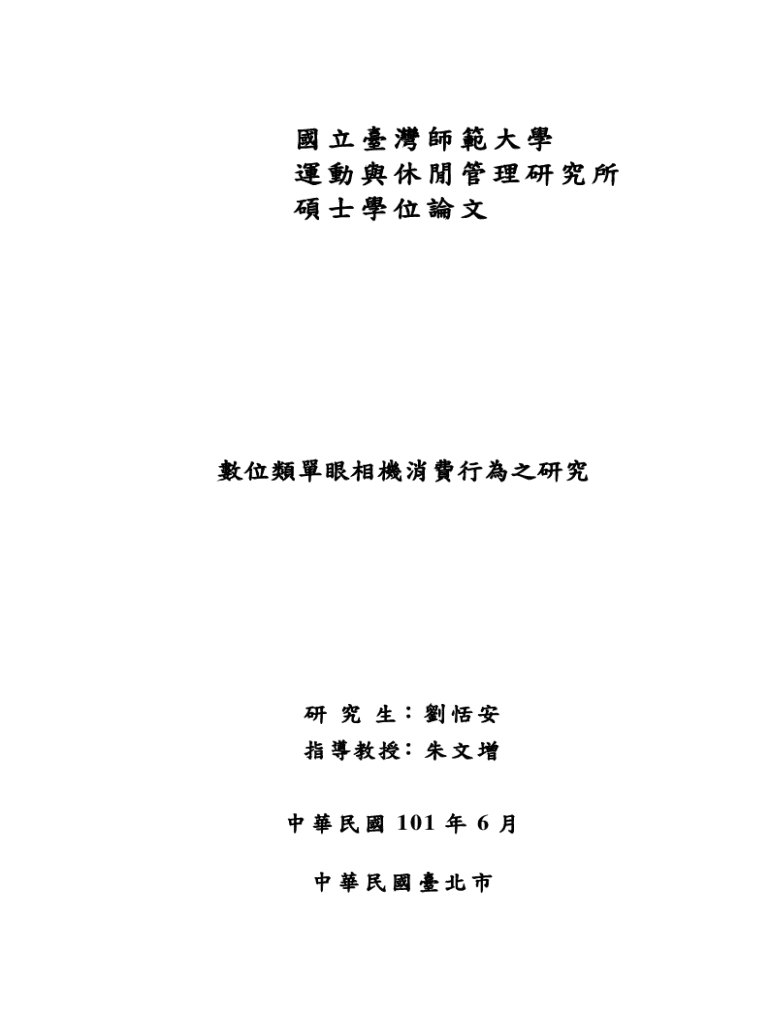 國立臺灣師範大學
運動與休閒管理研究所
碩士學位論文

數位類單眼相機消費行為之研究

研 究 生：劉恬安
指導教授：朱文增

中華民國 101 年 6 月

中華民國臺北市